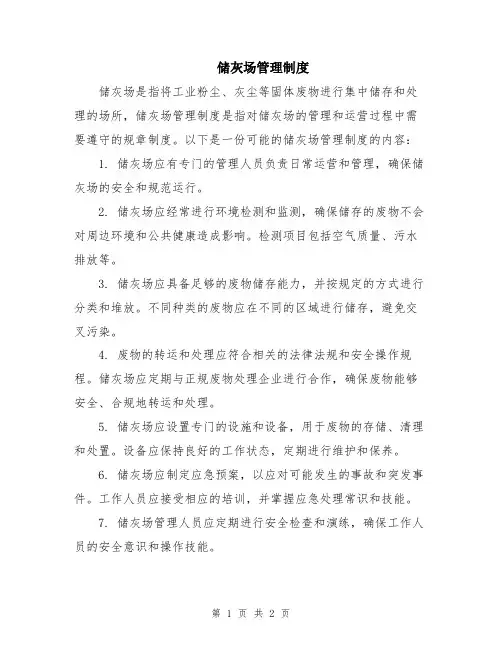 储灰场管理制度

储灰场是指将工业粉尘、灰尘等固体废物进行集中储存和处理的场所，储灰场管理制度是指对储灰场的管理和运营过程中需要遵守的规章制度。以下是一份可能的储灰场管理制度的内容：

1. 储灰场应有专门的管理人员负责日常运营和管理，确保储灰场的安全和规范运行。

2. 储灰场应经常进行环境检测和监测，确保储存的废物不会对周边环境和公共健康造成影响。检测项目包括空气质量、污水排放等。

3. 储灰场应具备足够的废物储存能力，并按规定的方式进行分类和堆放。不同种类的废物应在不同的区域进行储存，避免交叉污染。

4. 废物的转运和处理应符合相关的法律法规和安全操作规程。储灰场应定期与正规废物处理企业进行合作，确保废物能够安全、合规地转运和处理。

5. 储灰场应设置专门的设施和设备，用于废物的存储、清理和处置。设备应保持良好的工作状态，定期进行维护和保养。

6. 储灰场应制定应急预案，以应对可能发生的事故和突发事件。工作人员应接受相应的培训，并掌握应急处理常识和技能。

7. 储灰场管理人员应定期进行安全检查和演练，确保工作人员的安全意识和操作技能。

第 1 页 共 2 页